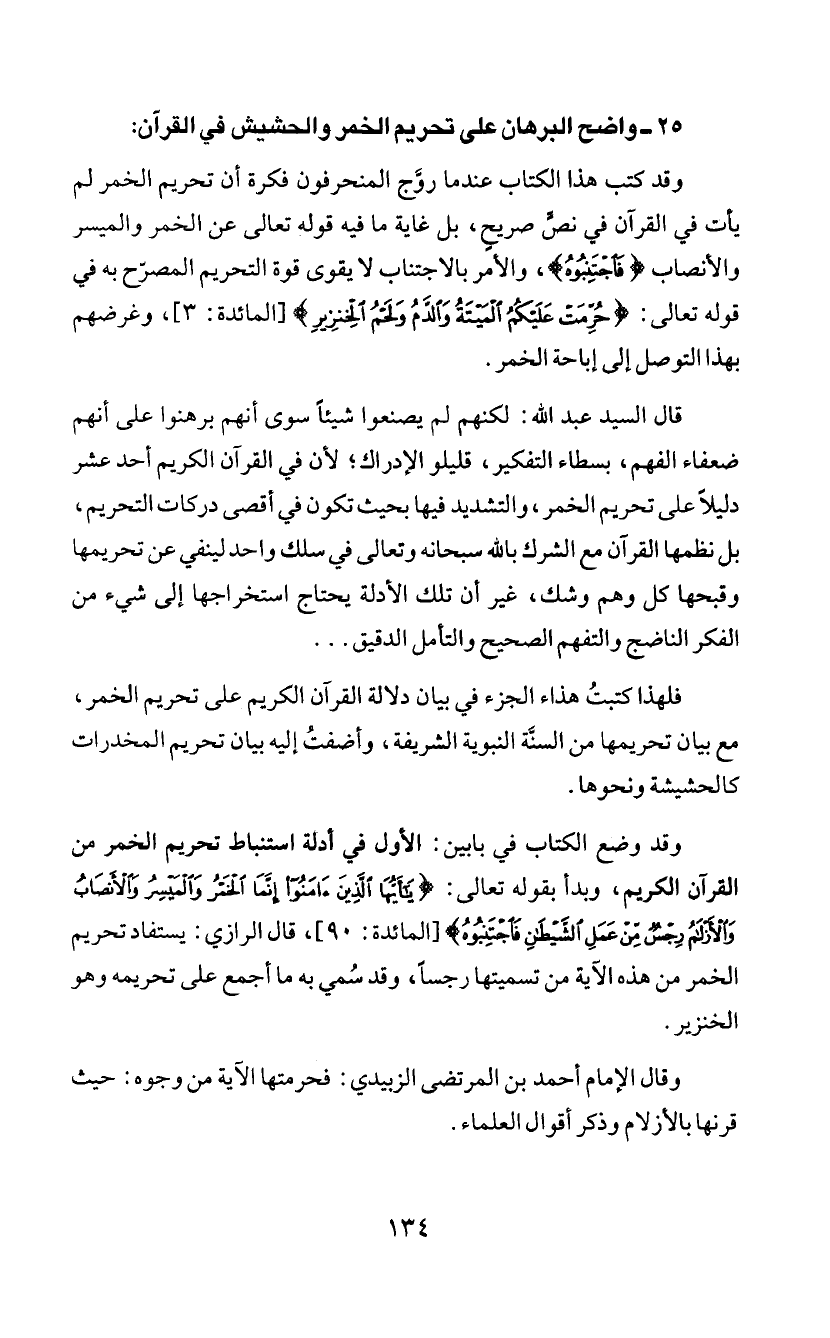 ٢٥ ـ واضح البرهان على تحريم الخمر والحشيش في القرآن:

وقد كتب هذا الكتاب عندما روَّج المنحرفون فكرة أن تحريم الخمر لم يأت في القرآن في نصٍّ صريحٍ، بل غاية ما فيه قوله تعالى عن الخمر والميسر والأنصاب ﴿فَٱجْتَنِبُوهُ﴾، والأمر بالاجتناب لا يقوى قوة التحريم المصرّح به في قوله تعالى: ﴿حُرِّمَتْ عَلَيْكُمُ ٱلْمَيْتَةُ وَٱلدَّمُ وَلَحْمُ ٱلْخِنزِيرِ﴾ [المائدة: ٣]، وغرضهم بهذا التوصل إلى إباحة الخمر.

قال السيد عبد الله: لكنهم لم يصنعوا شيئاً سوى أنهم برهنوا على أنهم ضعفاء الفهم، بسطاء التفكير، قليلو الإدراك؛ لأن في القرآن الكريم أحد عشر دليلاً على تحريم الخمر، والتشديد فيها بحيث تكون في أقصى دركات التحريم، بل نظمها القرآن مع الشرك بالله سبحانه وتعالى في سلك واحد لينفي عن تحريمها وقبحها كل وهم وشك، غير أن تلك الأدلة يحتاج استخراجها إلى شيء من الفكر الناضج والتفهم الصحيح والتأمل الدقيق. . .

فلهذا كتبتُ هذاء الجزء في بيان دلالة القرآن الكريم على تحريم الخمر، مع بيان تحريمها من السنَّة النبوية الشريفة، وأضفتُ إليه بيان تحريم المخدرات كالحشيشة ونحوها.

وقد وضع الكتاب في بابين: الأول في أدلة استنباط تحريم الخمر من القرآن الكريم، وبدأ بقوله تعالى: ﴿يَٰٓأَيُّهَا ٱلَّذِينَ ءَامَنُوٓا۟ إِنَّمَا ٱلْخَمْرُ وَٱلْمَيْسِرُ وَٱلْأَنصَابُ وَٱلْأَزْلَٰمُ رِجْسٌ مِّنْ عَمَلِ ٱلشَّيْطَٰنِ فَٱجْتَنِبُوهُ﴾ [المائدة: ٩٠]، قال الرازي: يستفاد تحريم الخمر من هذه الآية من تسميتها رجساً، وقد سُمي به ما أجمع على تحريمه وهو الخنزير.

وقال الإمام أحمد بن المرتضى الزبيدي: فحرمتها الآية من وجوه: حيث قرنها بالأزلام وذكر أقوال العلماء.

١٣٤